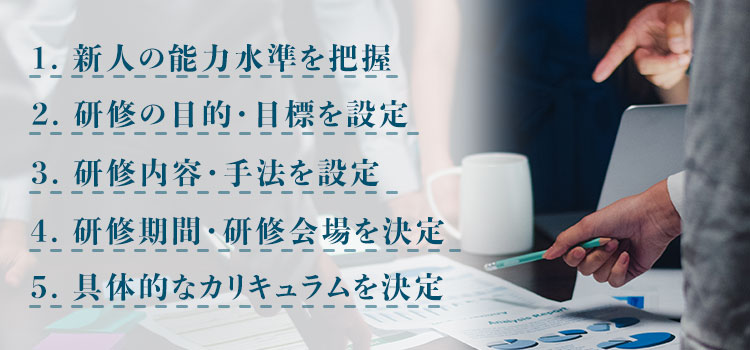 1. 新人の能力水準を把握

2. 研修の目的・目標を設定

3. 研修内容・手法を設定

4. 研修期間・研修会場を決定

5. 具体的なカリキュラムを決定

Analysis Report